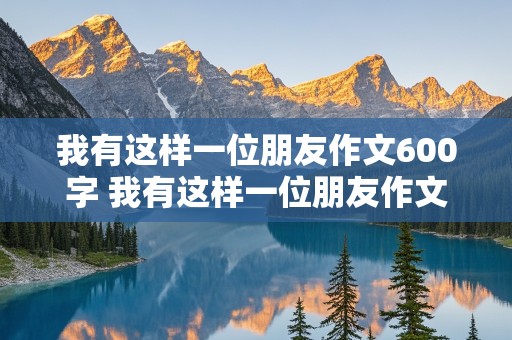 我有这样一位朋友作文600字 我有这样一位朋友作文